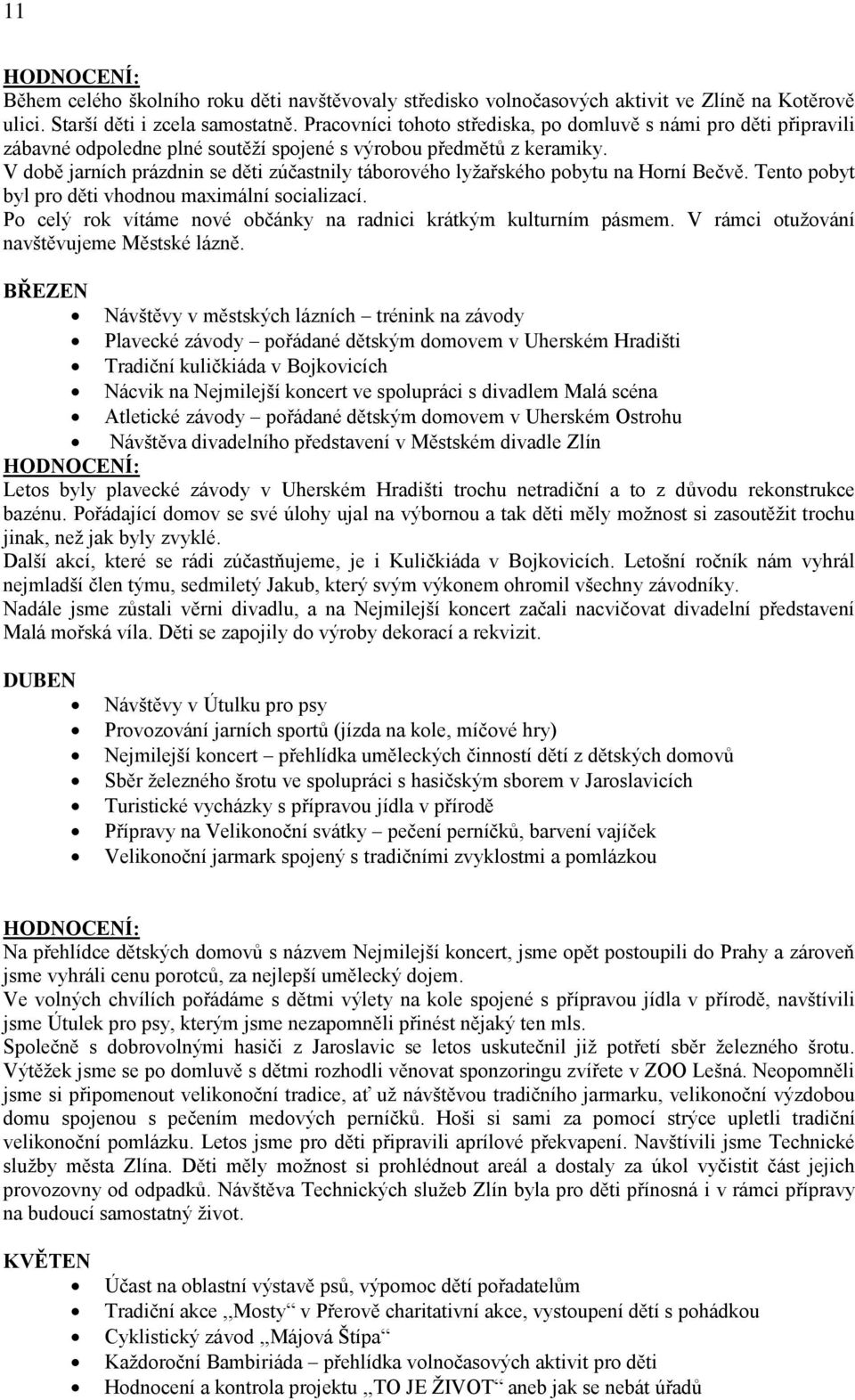 11

HODNOCENÍ:
Během celého školního roku děti navštěvovaly středisko volnočasových aktivit ve Zlíně na Kotěrově ulici. Starší děti i zcela samostatně. Pracovníci tohoto střediska, po domluvě s námi pro děti připravili zábavné odpoledne plné soutěží spojené s výrobou předmětů z keramiky.
V době jarních prázdnin se děti zúčastnily táborového lyžařského pobytu na Horní Bečvě. Tento pobyt byl pro děti vhodnou maximální socializací.
Po celý rok vítáme nové občánky na radnici krátkým kulturním pásmem. V rámci otužování navštěvujeme Městské lázně.

BŘEZEN
- Návštěvy v městských lázních – trénink na závody
- Plavecké závody – pořádané dětským domovem v Uherském Hradišti
- Tradiční kuličkiáda v Bojkovicích
- Nácvik na Nejmilejší koncert ve spolupráci s divadlem Malá scéna
- Atletické závody – pořádané dětským domovem v Uherském Ostrohu
- Návštěva divadelního představení v Městském divadle Zlín

HODNOCENÍ:
Letos byly plavecké závody v Uherském Hradišti trochu netradiční a to z důvodu rekonstrukce bazénu. Pořádající domov se své úlohy ujal na výbornou a tak děti měly možnost si zasoutěžit trochu jinak, než jak byly zvyklé.
Další akcí, které se rádi zúčastňujeme, je i Kuličkiáda v Bojkovicích. Letošní ročník nám vyhrál nejmladší člen týmu, sedmiletý Jakub, který svým výkonem ohromil všechny závodníky.
Nadále jsme zůstali věrni divadlu, a na Nejmilejší koncert začali nacvičovat divadelní představení Malá mořská víla. Děti se zapojily do výroby dekorací a rekvizit.

DUBEN
- Návštěvy v Útulku pro psy
- Provozování jarních sportů (jízda na kole, míčové hry)
- Nejmilejší koncert – přehlídka uměleckých činností dětí z dětských domovů
- Sběr železného šrotu ve spolupráci s hasičským sborem v Jaroslavicích
- Turistické vycházky s přípravou jídla v přírodě
- Přípravy na Velikonoční svátky – pečení perníčků, barvení vajíček
- Velikonoční jarmark spojený s tradičními zvyklostmi a pomlázkou

HODNOCENÍ:
Na přehlídce dětských domovů s názvem Nejmilejší koncert, jsme opět postoupili do Prahy a zároveň jsme vyhráli cenu porotců, za nejlepší umělecký dojem.
Ve volných chvílích pořádáme s dětmi výlety na kole spojené s přípravou jídla v přírodě, navštívili jsme Útulek pro psy, kterým jsme nezapomněli přinést nějaký ten mls.
Společně s dobrovolnými hasiči z Jaroslavic se letos uskutečnil již potřetí sběr železného šrotu. Výtěžek jsme se po domluvě s dětmi rozhodli věnovat sponzoringu zvířete v ZOO Lešná. Neopomněli jsme si připomenout velikonoční tradice, ať už návštěvou tradičního jarmarku, velikonoční výzdobou domu spojenou s pečením medových perníčků. Hoši si sami za pomocí strýce upletli tradiční velikonoční pomlázku. Letos jsme pro děti připravili aprílové překvapení. Navštívili jsme Technické služby města Zlína. Děti měly možnost si prohlédnout areál a dostaly za úkol vyčistit část jejich provozovny od odpadků. Návštěva Technických služeb Zlín byla pro děti přínosná i v rámci přípravy na budoucí samostatný život.

KVĚTEN
- Účast na oblastní výstavě psů, výpomoc dětí pořadatelům
- Tradiční akce „Mosty“ v Přerově charitativní akce, vystoupení dětí s pohádkou
- Cyklistický závod „Májová Štípa“
- Každoroční Bambiriáda – přehlídka volnočasových aktivit pro děti
- Hodnocení a kontrola projektu „TO JE ŽIVOT“ aneb jak se nebát úřadů